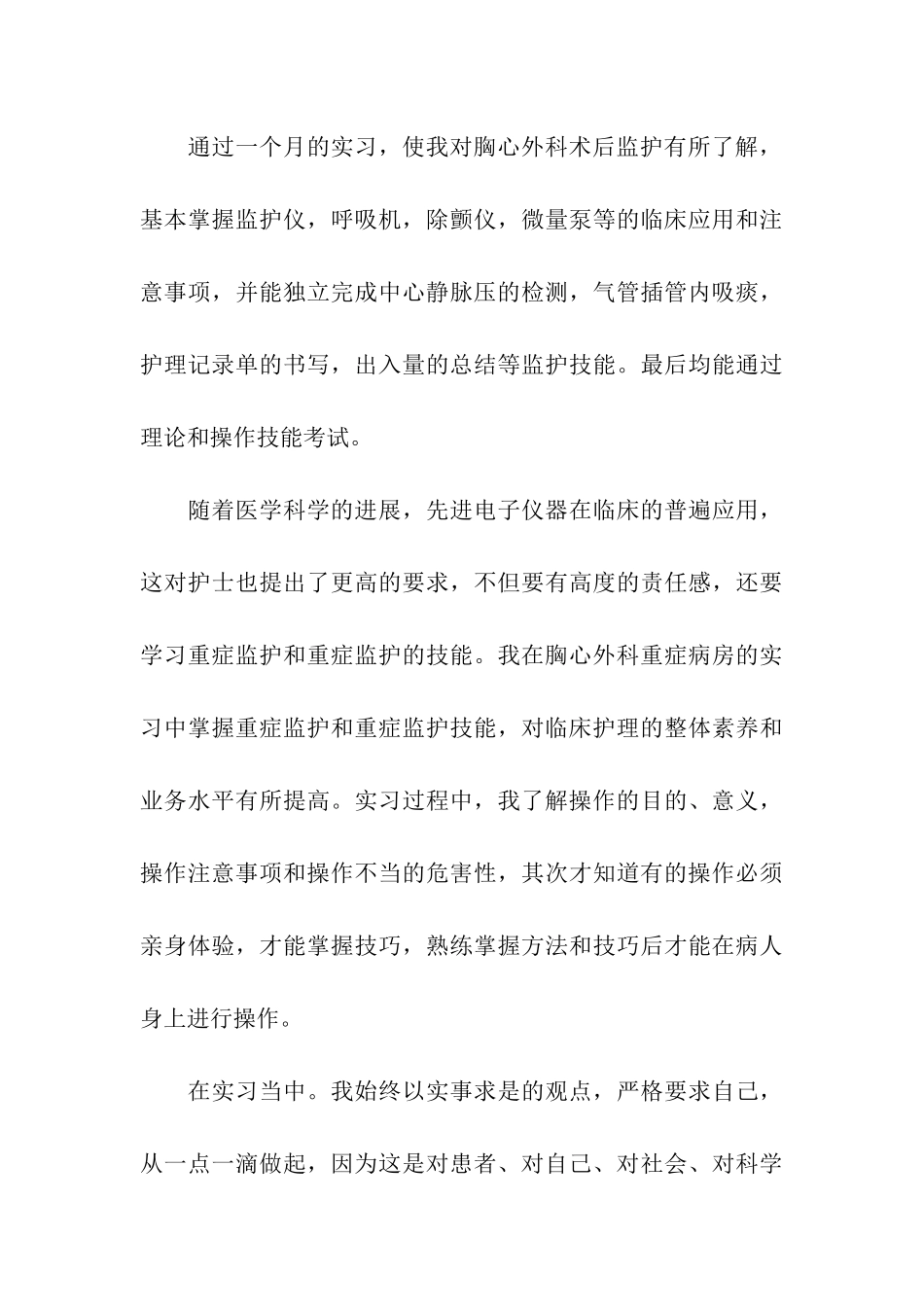 通过一个月的实习，使我对胸心外科术后监护有所了解，基本掌握监护仪，呼吸机，除颤仪，微量泵等的临床应用和注意事项，并能独立完成中心静脉压的检测，气管插管内吸痰，护理记录单的书写，出入量的总结等监护技能。最后均能通过理论和操作技能考试。

随着医学科学的进展，先进电子仪器在临床的普遍应用，这对护士也提出了更高的要求，不但要有高度的责任感，还要学习重症监护和重症监护的技能。我在胸心外科重症病房的实习中掌握重症监护和重症监护技能，对临床护理的整体素养和业务水平有所提高。实习过程中，我了解操作的目的、意义，操作注意事项和操作不当的危害性，其次才知道有的操作必须亲身体验，才能掌握技巧，熟练掌握方法和技巧后才能在病人身上进行操作。

在实习当中。我始终以实事求是的观点，严格要求自己，从一点一滴做起，因为这是对患者、对自己、对社会、对科学